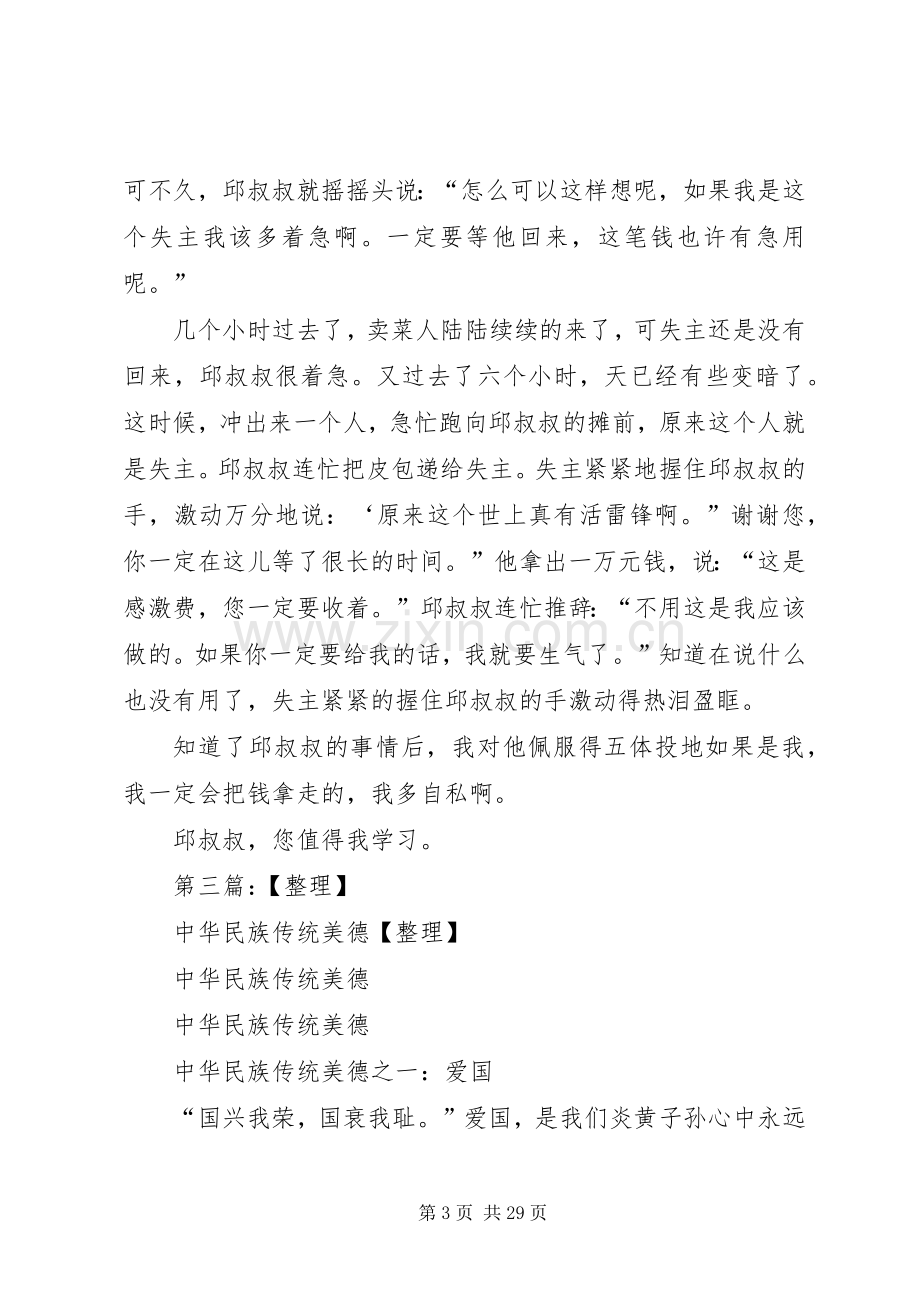 可不久，邱叔叔就摇摇头说：“怎么可以这样想呢，如果我是这个失主我该多着急啊。一定要等他回来，这笔钱也许有急用呢。”

几个小时过去了，卖菜人陆陆续续的来了，可失主还是没有回来，邱叔叔很着急。又过去了六个小时，天已经有些变暗了。这时候，冲出来一个人，急忙跑向邱叔叔的摊前，原来这个人就是失主。邱叔叔连忙把皮包递给失主。失主紧紧地握住邱叔叔的手，激动万分地说：‘原来这个世上真有活雷锋啊。”谢谢您，你一定在这儿等了很长的时间。”他拿出一万元钱，说：“这是感激费，您一定要收着。”邱叔叔连忙推辞：“不用这是我应该做的。如果你一定要给我的话，我就要生气了。”知道在说什么也没有用了，失主紧紧的握住邱叔叔的手激动得热泪盈眶。

知道了邱叔叔的事情后，我对他佩服得五体投地如果是我，我一定会把钱拿走的，我多自私啊。

邱叔叔，您值得我学习。

第三篇：【整理】

中华民族传统美德【整理】

中华民族传统美德

中华民族传统美德

中华民族传统美德之一：爱国

“国兴我荣，国衰我耻。”爱国，是我们炎黄子孙心中永远

第3页 共29页

www.zixin.com.cn